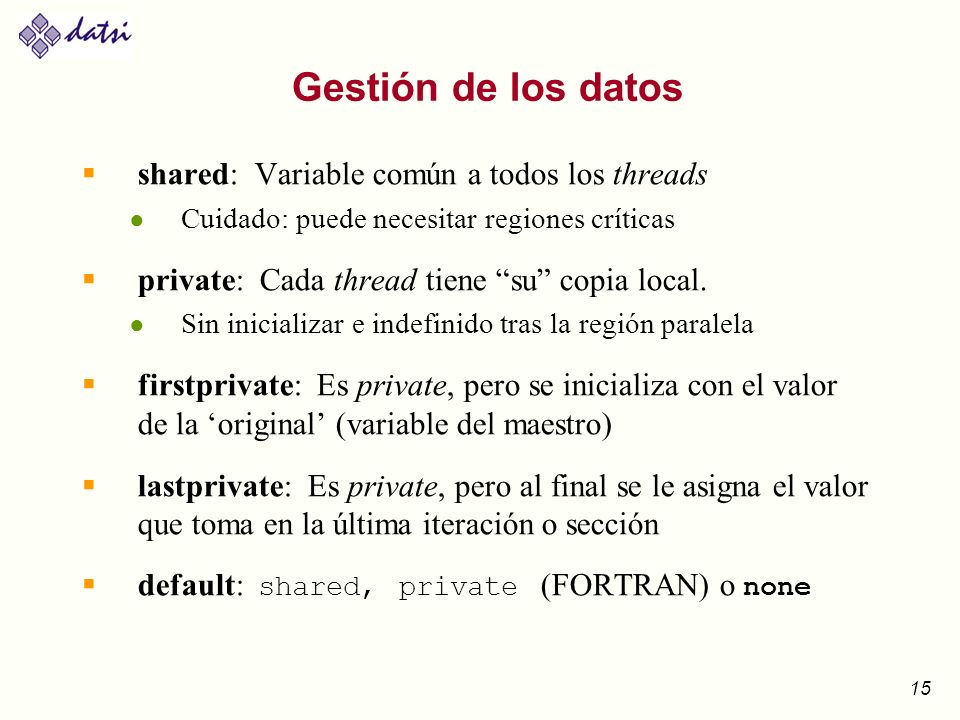 datsi

Gestión de los datos

shared: Variable común a todos los threads

Cuidado: puede necesitar regiones críticas

private: Cada thread tiene “su” copia local.

Sin inicializar e indefinido tras la región paralela

firstprivate: Es private, pero se inicializa con el valor de la ‘original’ (variable del maestro)

lastprivate: Es private, pero al final se le asigna el valor que toma en la última iteración o sección

default: shared, private (FORTRAN) o none

15